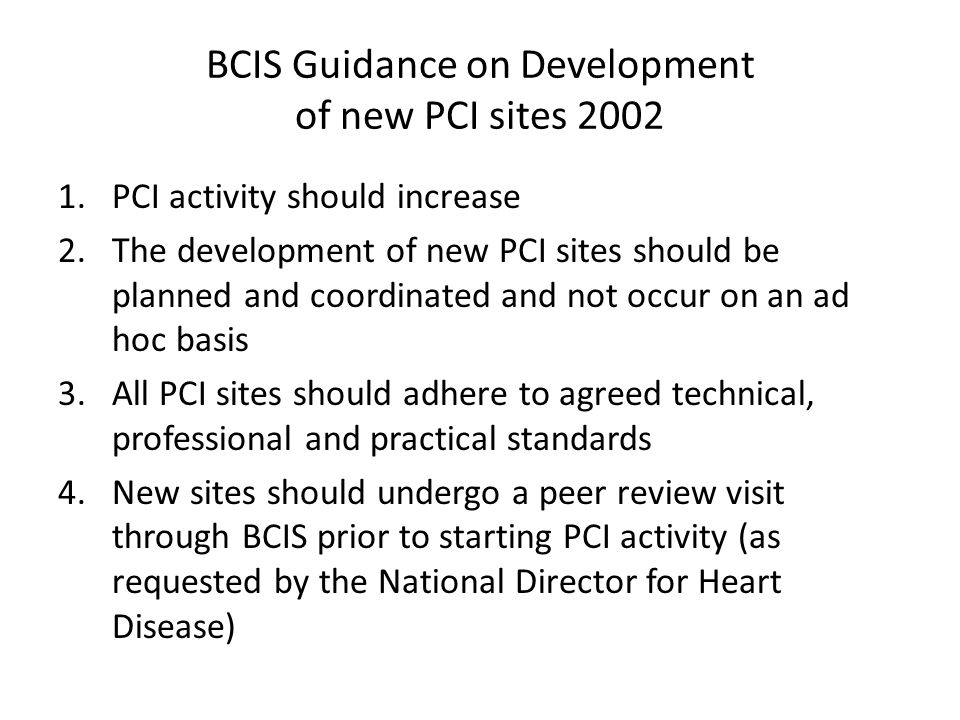 BCIS Guidance on Development of new PCI sites 2002

1. PCI activity should increase
2. The development of new PCI sites should be planned and coordinated and not occur on an ad hoc basis
3. All PCI sites should adhere to agreed technical, professional and practical standards
4. New sites should undergo a peer review visit through BCIS prior to starting PCI activity (as requested by the National Director for Heart Disease)